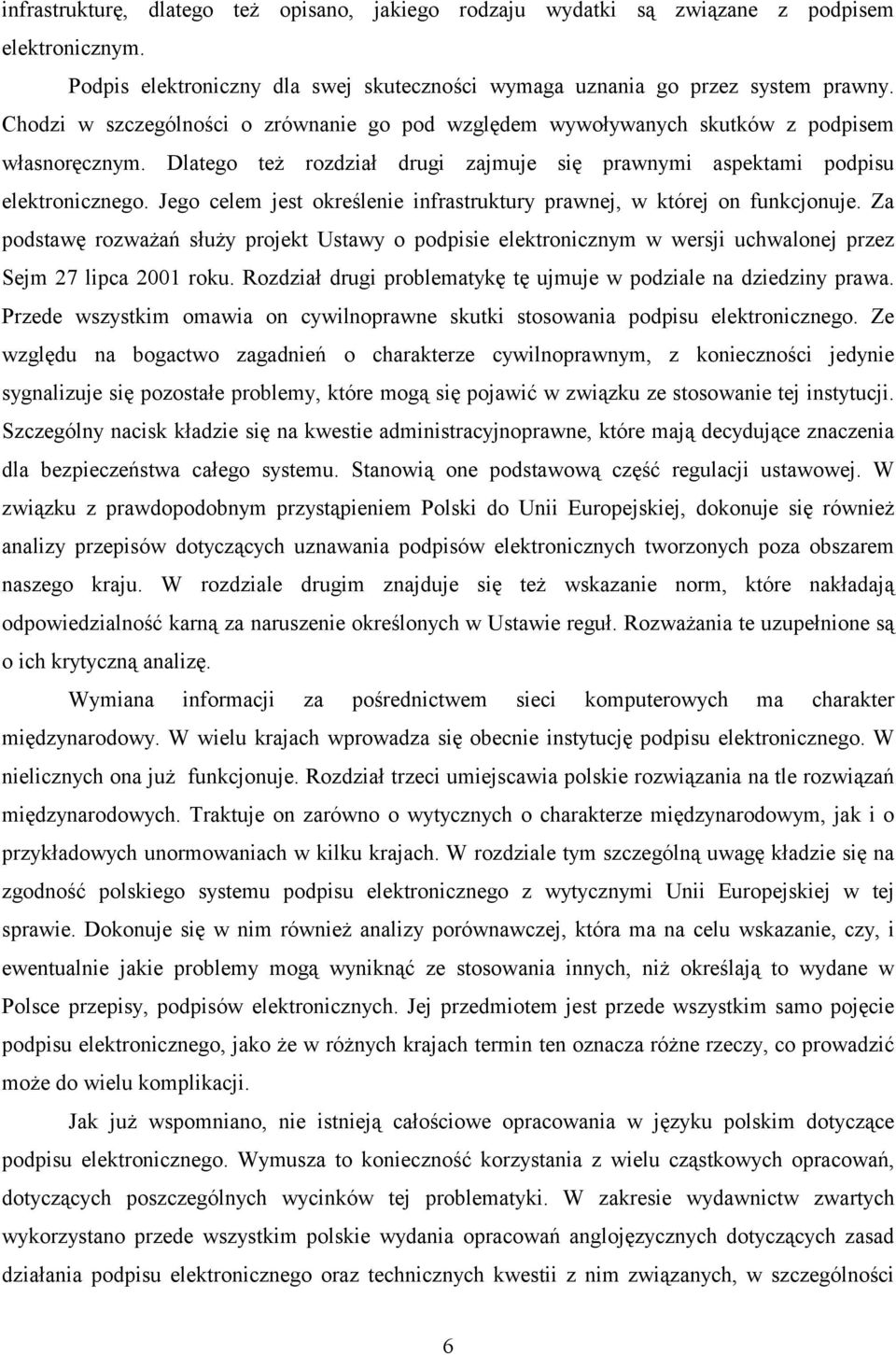 infrastrukturę, dlatego też opisano, jakiego rodzaju wydatki są związane z podpisem elektronicznym.

Podpis elektroniczny dla swej skuteczności wymaga uznania go przez system prawny. Chodzi w szczególności o zrównanie go pod względem wywoływanych skutków z podpisem własnoręcznym. Dlatego też rozdział drugi zajmuje się prawnymi aspektami podpisu elektronicznego. Jego celem jest określenie infrastruktury prawnej, w której on funkcjonuje. Za podstawę rozważań służy projekt Ustawy o podpisie elektronicznym w wersji uchwalonej przez Sejm 27 lipca 2001 roku. Rozdział drugi problematykę tę ujmuje w podziale na dziedziny prawa. Przede wszystkim omawia on cywilnoprawne skutki stosowania podpisu elektronicznego. Ze względu na bogactwo zagadnień o charakterze cywilnoprawnym, z konieczności jedynie sygnalizuje się pozostałe problemy, które mogą się pojawić w związku ze stosowanie tej instytucji. Szczególny nacisk kładzie się na kwestie administracyjnoprawne, które mają decydujące znaczenia dla bezpieczeństwa całego systemu. Stanowią one podstawową część regulacji ustawowej. W związku z prawdopodobnym przystąpieniem Polski do Unii Europejskiej, dokonuje się również analizy przepisów dotyczących uznawania podpisów elektronicznych tworzonych poza obszarem naszego kraju. W rozdziale drugim znajduje się też wskazanie norm, które nakładają odpowiedzialność karną za naruszenie określonych w Ustawie reguł. Rozważania te uzupełnione są o ich krytyczną analizę.

Wymiana informacji za pośrednictwem sieci komputerowych ma charakter międzynarodowy. W wielu krajach wprowadza się obecnie instytucję podpisu elektronicznego. W nielicznych ona już funkcjonuje. Rozdział trzeci umiejscawia polskie rozwiązania na tle rozwiązań międzynarodowych. Traktuje on zarówno o wytycznych o charakterze międzynarodowym, jak i o przykładowych unormowaniach w kilku krajach. W rozdziale tym szczególną uwagę kładzie się na zgodność polskiego systemu podpisu elektronicznego z wytycznymi Unii Europejskiej w tej sprawie. Dokonuje się w nim również analizy porównawczej, która ma na celu wskazanie, czy, i ewentualnie jakie problemy mogą wyniknąć ze stosowania innych, niż określają to wydane w Polsce przepisy, podpisów elektronicznych. Jej przedmiotem jest przede wszystkim samo pojęcie podpisu elektronicznego, jako że w różnych krajach termin ten oznacza różne rzeczy, co prowadzić może do wielu komplikacji.

Jak już wspomniano, nie istnieją całościowe opracowania w języku polskim dotyczące podpisu elektronicznego. Wymusza to konieczność korzystania z wielu cząstkowych opracowań, dotyczących poszczególnych wycinków tej problematyki. W zakresie wydawnictw zwartych wykorzystano przede wszystkim polskie wydania opracowań anglojęzycznych dotyczących zasad działania podpisu elektronicznego oraz technicznych kwestii z nim związanych, w szczególności

6